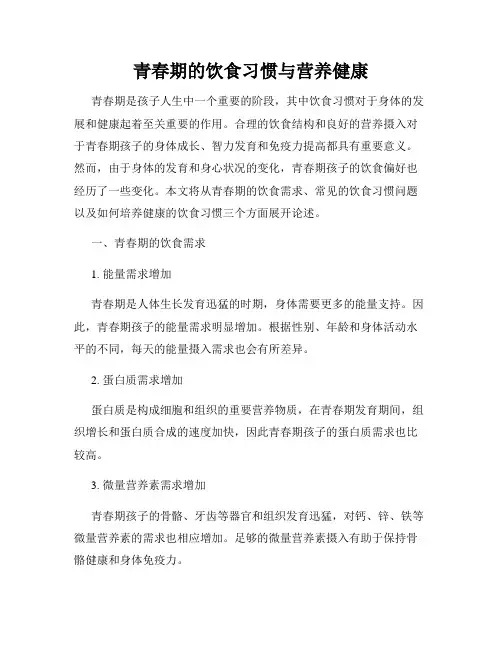 青春期的饮食习惯与营养健康

青春期是孩子人生中一个重要的阶段，其中饮食习惯对于身体的发展和健康起着至关重要的作用。合理的饮食结构和良好的营养摄入对于青春期孩子的身体成长、智力发育和免疫力提高都具有重要意义。然而，由于身体的发育和身心状况的变化，青春期孩子的饮食偏好也经历了一些变化。本文将从青春期的饮食需求、常见的饮食习惯问题以及如何培养健康的饮食习惯三个方面展开论述。

一、青春期的饮食需求

1. 能量需求增加

青春期是人体生长发育迅猛的时期，身体需要更多的能量支持。因此，青春期孩子的能量需求明显增加。根据性别、年龄和身体活动水平的不同，每天的能量摄入需求也会有所差异。

2. 蛋白质需求增加

蛋白质是构成细胞和组织的重要营养物质，在青春期发育期间，组织增长和蛋白质合成的速度加快，因此青春期孩子的蛋白质需求也比较高。

3. 微量营养素需求增加

青春期孩子的骨骼、牙齿等器官和组织发育迅猛，对钙、锌、铁等微量营养素的需求也相应增加。足够的微量营养素摄入有助于保持骨骼健康和身体免疫力。